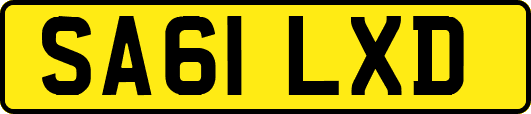 SA61 LXD